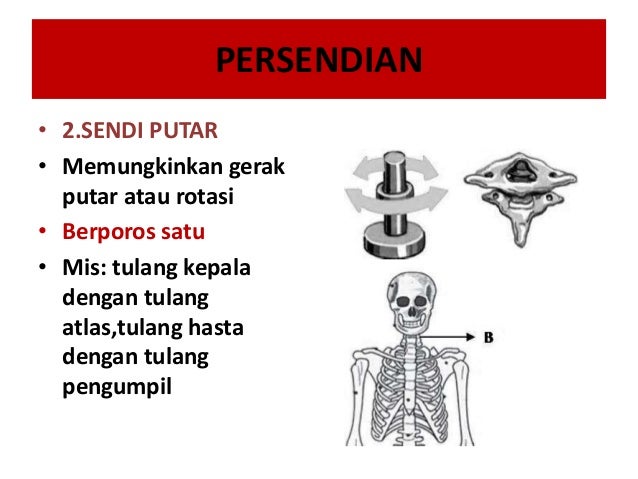 PERSENDIAN

• 2.SENDI PUTAR
• Memungkinkan gerak putar atau rotasi
• Berporos satu
• Mis: tulang kepala dengan tulang atlas,tulang hasta dengan tulang pengumpil

B